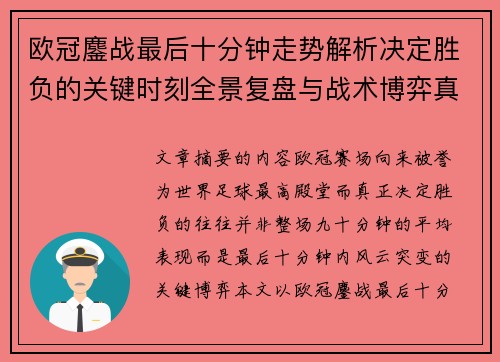 欧冠鏖战最后十分钟走势解析决定胜负的关键时刻全景复盘与战术博弈真

文章摘要的内容欧冠赛场向来被誉为世界足球最高殿堂而真正决定胜负的往往并非整场九十分钟的平均表现而是最后十分钟内风云突变的关键博弈本文以欧冠鏖战最后十分